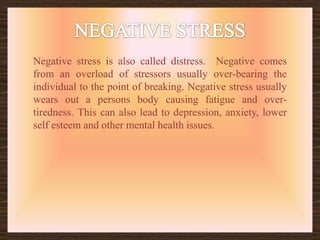 NEGATIVE STRESS

Negative stress is also called distress. Negative comes from an overload of stressors usually over-bearing the individual to the point of breaking. Negative stress usually wears out a persons body causing fatigue and over-tiredness. This can also lead to depression, anxiety, lower self esteem and other mental health issues.